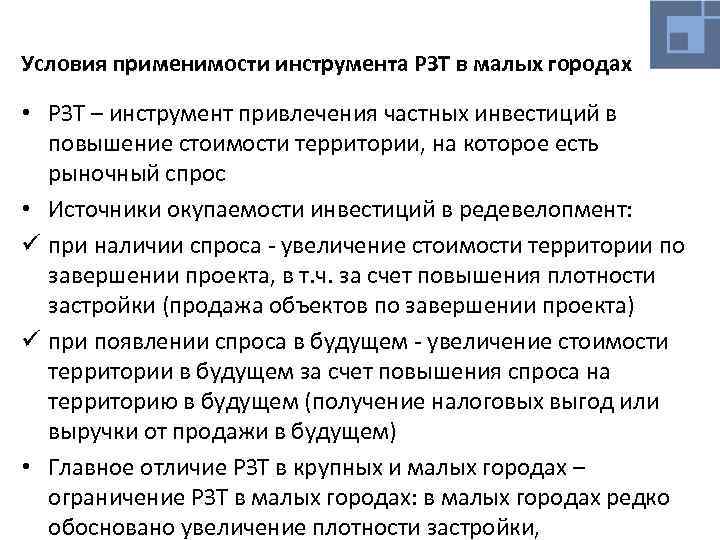 Условия применимости инструмента РЗТ в малых городах

• РЗТ – инструмент привлечения частных инвестиций в повышение стоимости территории, на которое есть рыночный спрос

• Источники окупаемости инвестиций в редевелопмент:

✓ при наличии спроса - увеличение стоимости территории по завершении проекта, в т.ч. за счет повышения плотности застройки (продажа объектов по завершении проекта)

✓ при появлении спроса в будущем - увеличение стоимости территории в будущем за счет повышения спроса на территорию в будущем (получение налоговых выгод или выручки от продажи в будущем)

• Главное отличие РЗТ в крупных и малых городах – ограничение РЗТ в малых городах: в малых городах редко обосновано увеличение плотности застройки,